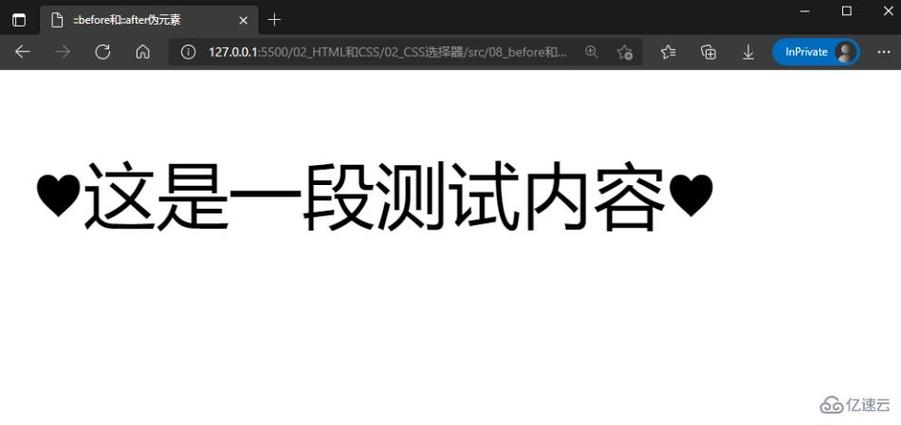 ::before和::after伪元素

127.0.0.1:5500/02_HTML和CSS/02_CSS选择器/src/08_before和...

InPrivate

♥这是一段测试内容♥

亿速云